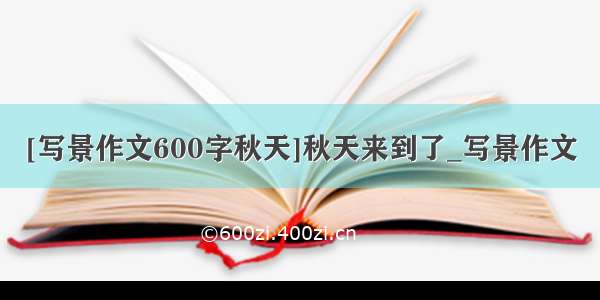 [写景作文600字秋天]秋天来到了_写景作文

©600zi.400zi.cn